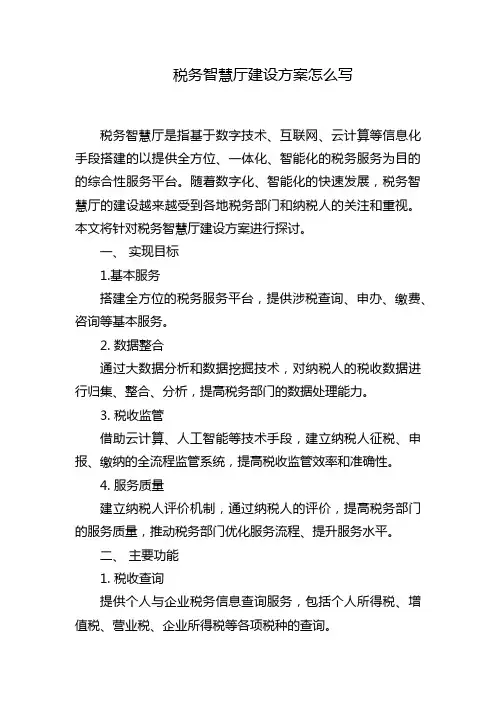 税务智慧厅建设方案怎么写

税务智慧厅是指基于数字技术、互联网、云计算等信息化手段搭建的以提供全方位、一体化、智能化的税务服务为目的的综合性服务平台。随着数字化、智能化的快速发展，税务智慧厅的建设越来越受到各地税务部门和纳税人的关注和重视。本文将针对税务智慧厅建设方案进行探讨。

一、 实现目标

1.基本服务

搭建全方位的税务服务平台，提供涉税查询、申办、缴费、咨询等基本服务。

2. 数据整合

通过大数据分析和数据挖掘技术，对纳税人的税收数据进行归集、整合、分析，提高税务部门的数据处理能力。

3. 税收监管

借助云计算、人工智能等技术手段，建立纳税人征税、申报、缴纳的全流程监管系统，提高税收监管效率和准确性。

4. 服务质量

建立纳税人评价机制，通过纳税人的评价，提高税务部门的服务质量，推动税务部门优化服务流程、提升服务水平。

二、 主要功能

1. 税收查询

提供个人与企业税务信息查询服务，包括个人所得税、增值税、营业税、企业所得税等各项税种的查询。